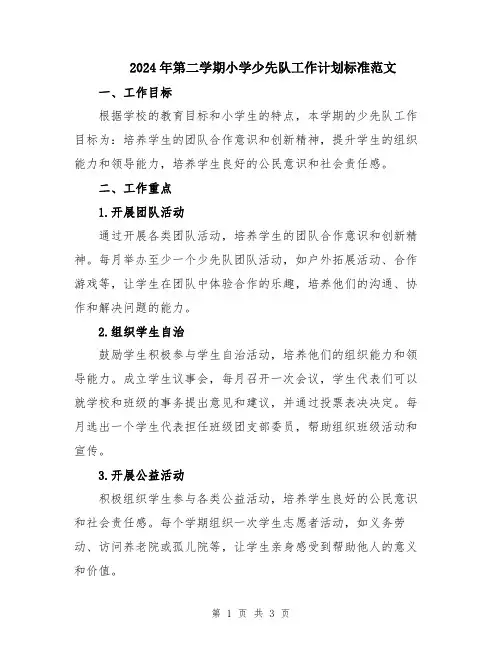 2024年第二学期小学少先队工作计划标准范文

一、工作目标

根据学校的教育目标和小学生的特点，本学期的少先队工作目标为：培养学生的团队合作意识和创新精神，提升学生的组织能力和领导能力，培养学生良好的公民意识和社会责任感。

二、工作重点

1.开展团队活动

通过开展各类团队活动，培养学生的团队合作意识和创新精神。每月举办至少一个少先队团队活动，如户外拓展活动、合作游戏等，让学生在团队中体验合作的乐趣，培养他们的沟通、协作和解决问题的能力。

2.组织学生自治

鼓励学生积极参与学生自治活动，培养他们的组织能力和领导能力。成立学生议事会，每月召开一次会议，学生代表们可以就学校和班级的事务提出意见和建议，并通过投票表决决定。每月选出一个学生代表担任班级团支部委员，帮助组织班级活动和宣传。

3.开展公益活动

积极组织学生参与各类公益活动，培养学生良好的公民意识和社会责任感。每个学期组织一次学生志愿者活动，如义务劳动、访问养老院或孤儿院等，让学生亲身感受到帮助他人的意义和价值。

第 1 页 共 3 页